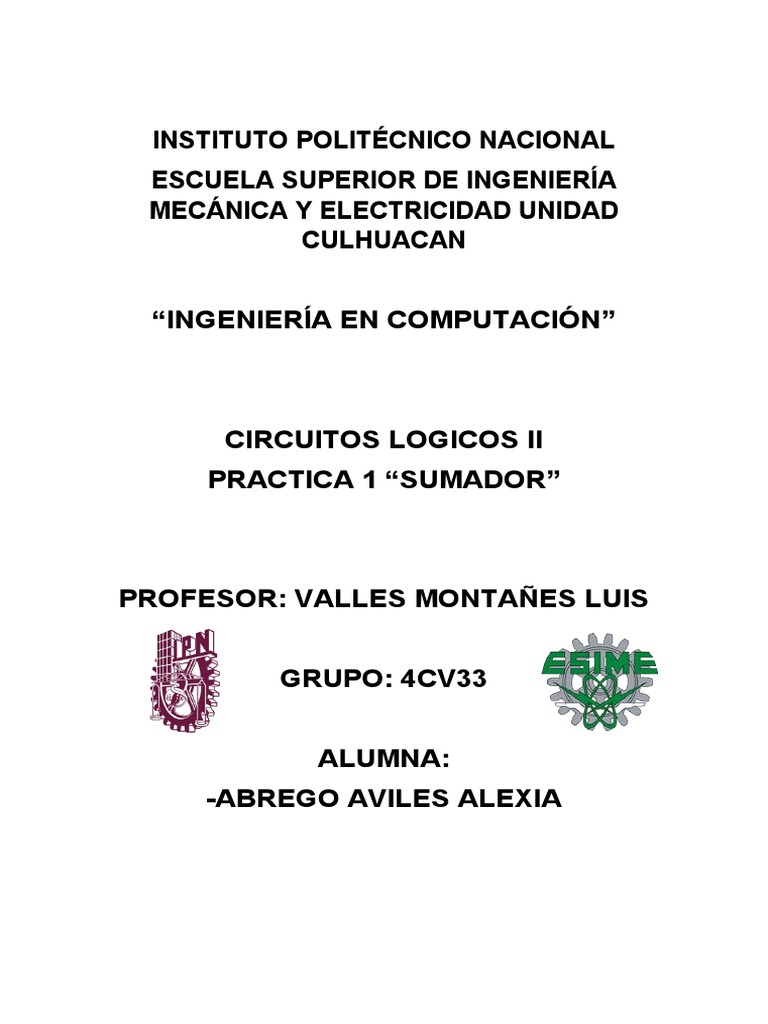 INSTITUTO POLITÉCNICO NACIONAL

ESCUELA SUPERIOR DE INGENIERÍA MECÁNICA Y ELECTRICIDAD UNIDAD CULHUACAN

“INGENIERÍA EN COMPUTACIÓN”

CIRCUITOS LOGICOS II

PRACTICA 1 “SUMADOR”

PROFESOR: VALLES MONTAÑES LUIS

IPN

GRUPO: 4CV33

ESIME

ALUMNA:

-ABREGO AVILES ALEXIA